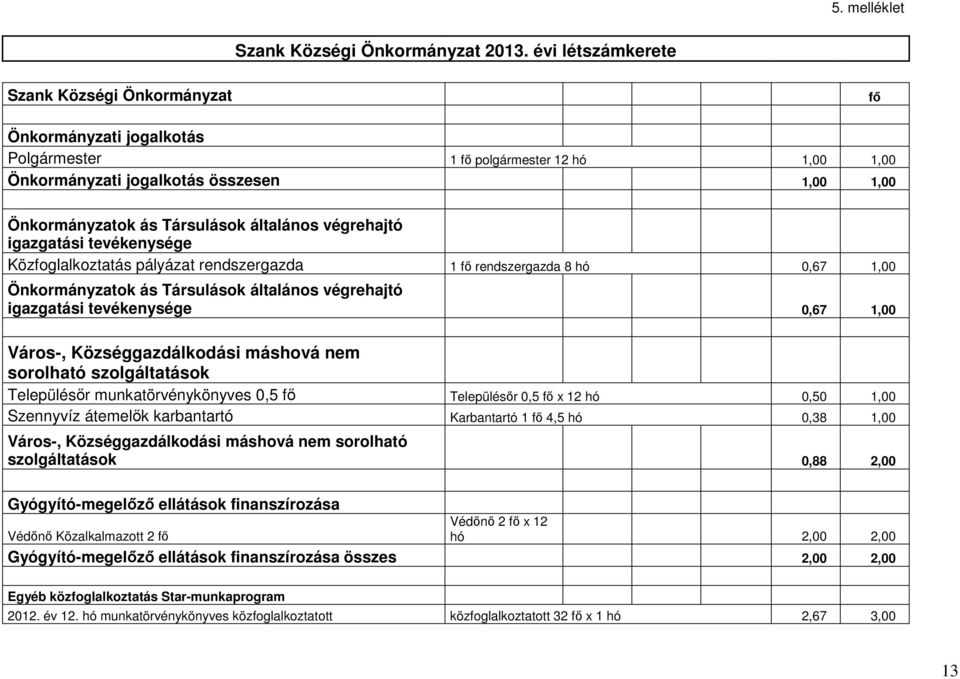 5. melléklet

Szank Községi Önkormányzat 2013. évi létszámkerete

| Szank Községi Önkormányzat | | | fő |
|---|---|---|---|
| Önkormányzati jogalkotás | | | |
| Polgármester | 1 fő polgármester 12 hó | 1,00 | 1,00 |
| Önkormányzati jogalkotás összesen | | 1,00 | 1,00 |
| Önkormányzatok ás Társulások általános végrehajtó igazgatási tevékenysége | | | |
| Közfoglalkoztatás pályázat rendszergazda | 1 fő rendszergazda 8 hó | 0,67 | 1,00 |
| Önkormányzatok ás Társulások általános végrehajtó igazgatási tevékenysége | | 0,67 | 1,00 |
| Város-, Községgazdálkodási máshová nem sorolható szolgáltatások | | | |
| Településőr munkatörvénykönyves 0,5 fő | Településőr 0,5 fő x 12 hó | 0,50 | 1,00 |
| Szennyvíz átemelők karbantartó | Karbantartó 1 fő 4,5 hó | 0,38 | 1,00 |
| Város-, Községgazdálkodási máshová nem sorolható szolgáltatások | | 0,88 | 2,00 |
| Gyógyító-megelőző ellátások finanszírozása | | | |
| Védőnő Közalkalmazott 2 fő | Védőnő 2 fő x 12 hó | 2,00 | 2,00 |
| Gyógyító-megelőző ellátások finanszírozása összes | | 2,00 | 2,00 |
| Egyéb közfoglalkoztatás Star-munkaprogram | | | |
| 2012. év 12. hó munkatörvénykönyves közfoglalkoztatott | közfoglalkoztatott 32 fő x 1 hó | 2,67 | 3,00 |

13